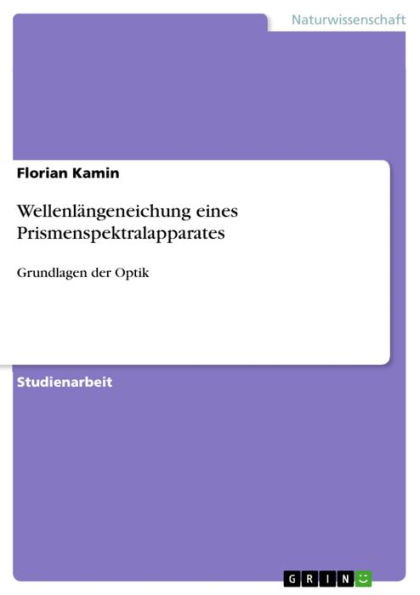 Naturwissenschaft

Florian Kamin

Wellenlängeneichung eines Prismenspektralapparates

Grundlagen der Optik

Studienarbeit

GRIN